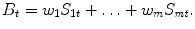 $B_t = w_1 S_{1t} + \ldots + w_m S_{mt}.$